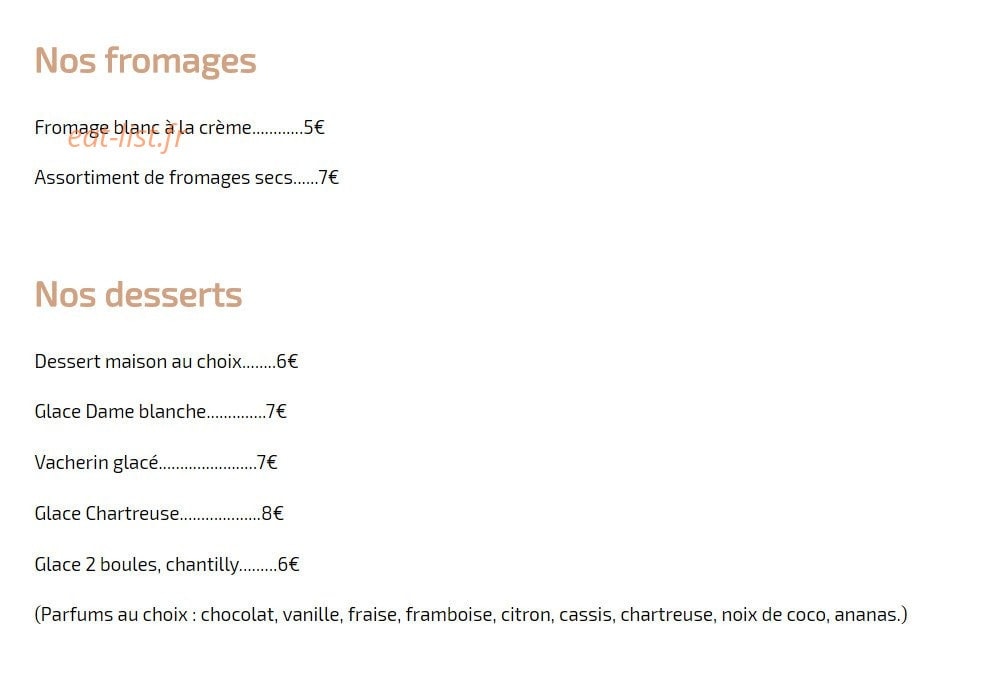 Nos fromages

Fromage blanc à la crème............5€

eat-list.fr

Assortiment de fromages secs......7€

Nos desserts

Dessert maison au choix........6€

Glace Dame blanche..............7€

Vacherin glacé.......................7€

Glace Chartreuse...................8€

Glace 2 boules, chantilly.........6€

(Parfums au choix : chocolat, vanille, fraise, framboise, citron, cassis, chartreuse, noix de coco, ananas.)